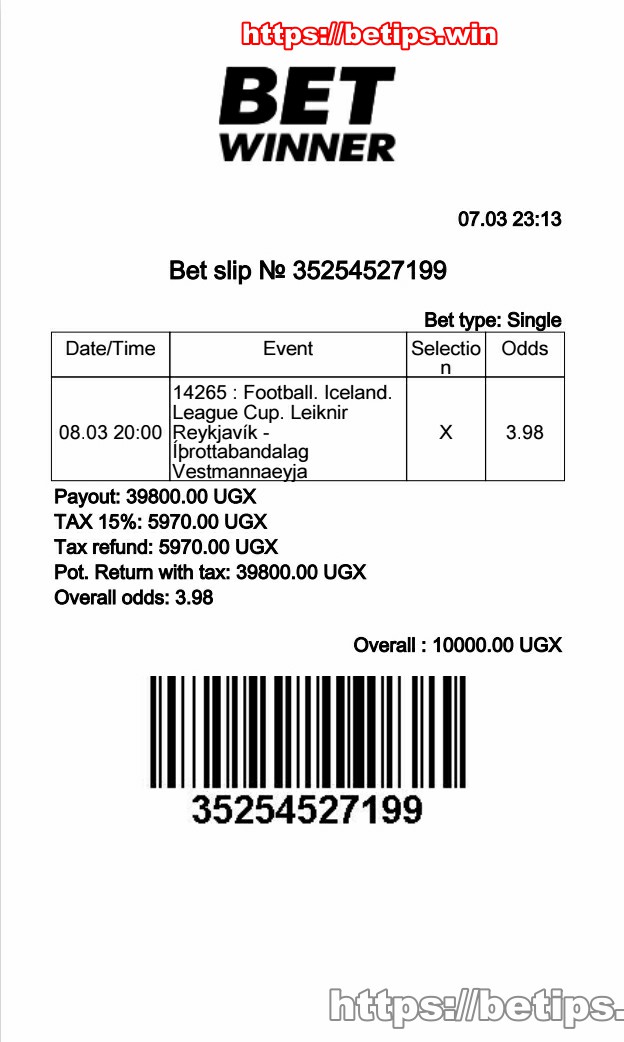 https://betips.win

BET
WINNER

07.03 23:13

Bet slip № 35254527199

Bet type: Single

| Date/Time | Event | Selection | Odds |
|---|---|---|---|
| 08.03 20:00 | 14265 : Football. Iceland. League Cup. Leiknir Reykjavík - Íþrottabandalag Vestmannaeyja | X | 3.98 |

Payout: 39800.00 UGX
TAX 15%: 5970.00 UGX
Tax refund: 5970.00 UGX
Pot. Return with tax: 39800.00 UGX
Overall odds: 3.98

Overall : 10000.00 UGX

35254527199

https://betips.